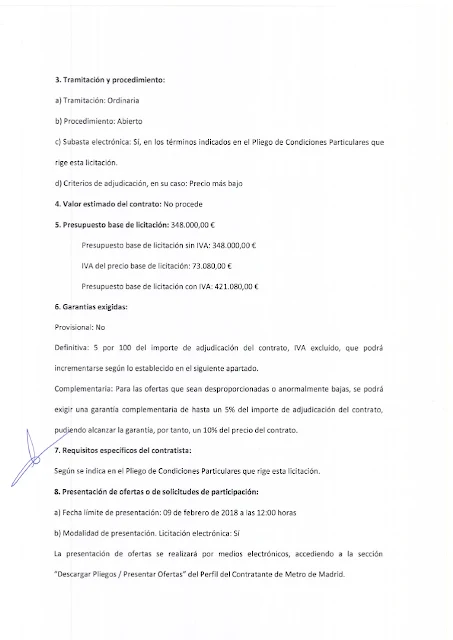 3. Tramitación y procedimiento:

a) Tramitación: Ordinaria

b) Procedimiento: Abierto

c) Subasta electrónica: Sí, en los términos indicados en el Pliego de Condiciones Particulares que rige esta licitación.

d) Criterios de adjudicación, en su caso: Precio más bajo

4. Valor estimado del contrato: No procede

5. Presupuesto base de licitación: 348.000,00 €

Presupuesto base de licitación sin IVA: 348.000,00 €

IVA del precio base de licitación: 73.080,00 €

Presupuesto base de licitación con IVA: 421.080,00 €

6. Garantías exigidas:

Provisional: No

Definitiva: 5 por 100 del importe de adjudicación del contrato, IVA excluido, que podrá incrementarse según lo establecido en el siguiente apartado.

Complementaria: Para las ofertas que sean desproporcionadas o anormalmente bajas, se podrá exigir una garantía complementaria de hasta un 5% del importe de adjudicación del contrato, pudiendo alcanzar la garantía, por tanto, un 10% del precio del contrato.

7. Requisitos específicos del contratista:

Según se indica en el Pliego de Condiciones Particulares que rige esta licitación.

8. Presentación de ofertas o de solicitudes de participación:

a) Fecha límite de presentación: 09 de febrero de 2018 a las 12:00 horas

b) Modalidad de presentación. Licitación electrónica: Sí

La presentación de ofertas se realizará por medios electrónicos, accediendo a la sección "Descargar Pliegos / Presentar Ofertas" del Perfil del Contratante de Metro de Madrid.